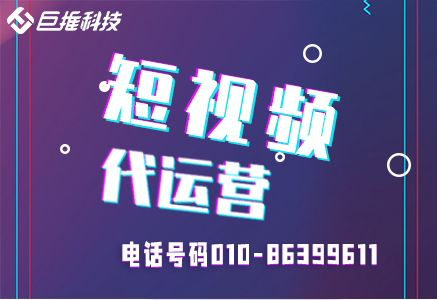 巨推科技

短视频
代运营

电话号码010-86399611